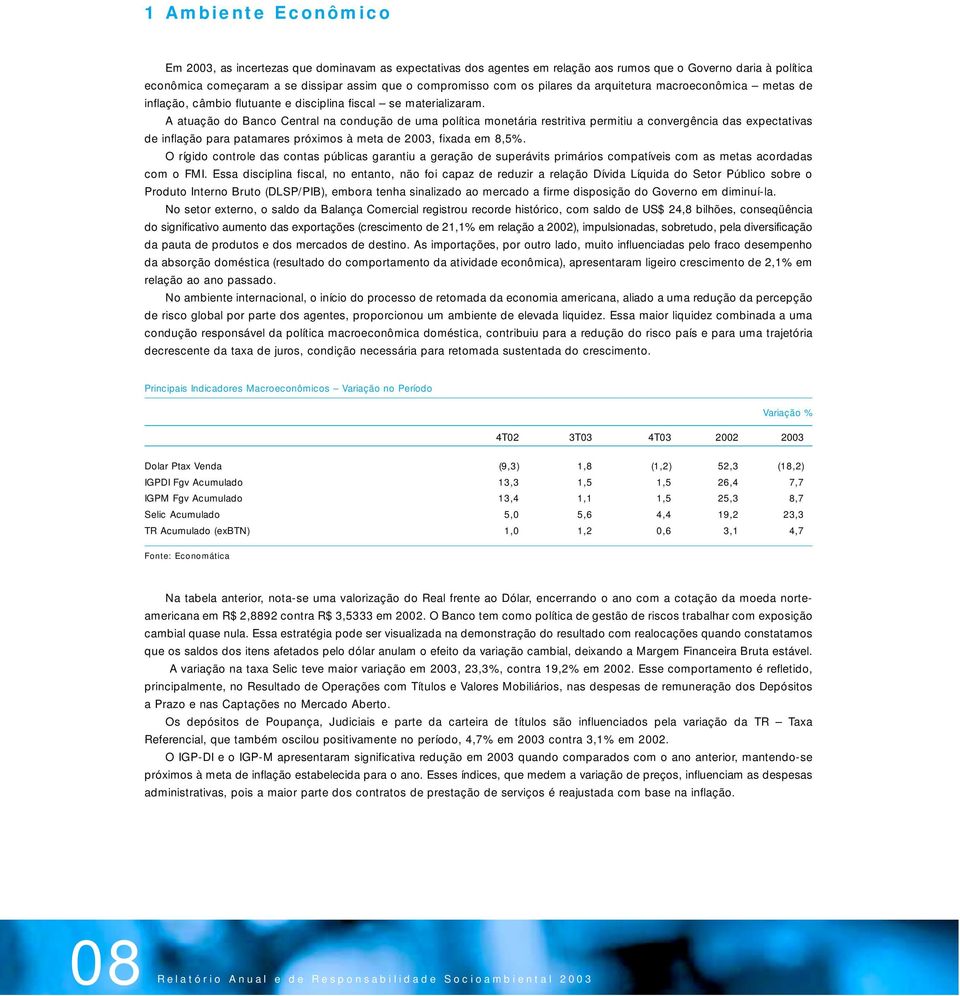 1 Ambiente Econômico

Em 2003, as incertezas que dominavam as expectativas dos agentes em relação aos rumos que o Governo daria à política econômica começaram a se dissipar assim que o compromisso com os pilares da arquitetura macroeconômica – metas de inflação, câmbio flutuante e disciplina fiscal – se materializaram.

A atuação do Banco Central na condução de uma política monetária restritiva permitiu a convergência das expectativas de inflação para patamares próximos à meta de 2003, fixada em 8,5%.

O rígido controle das contas públicas garantiu a geração de superávits primários compatíveis com as metas acordadas com o FMI. Essa disciplina fiscal, no entanto, não foi capaz de reduzir a relação Dívida Líquida do Setor Público sobre o Produto Interno Bruto (DLSP/PIB), embora tenha sinalizado ao mercado a firme disposição do Governo em diminuí-la.

No setor externo, o saldo da Balança Comercial registrou recorde histórico, com saldo de US$ 24,8 bilhões, conseqüência do significativo aumento das exportações (crescimento de 21,1% em relação a 2002), impulsionadas, sobretudo, pela diversificação da pauta de produtos e dos mercados de destino. As importações, por outro lado, muito influenciadas pelo fraco desempenho da absorção doméstica (resultado do comportamento da atividade econômica), apresentaram ligeiro crescimento de 2,1% em relação ao ano passado.

No ambiente internacional, o início do processo de retomada da economia americana, aliado a uma redução da percepção de risco global por parte dos agentes, proporcionou um ambiente de elevada liquidez. Essa maior liquidez combinada a uma condução responsável da política macroeconômica doméstica, contribuiu para a redução do risco país e para uma trajetória decrescente da taxa de juros, condição necessária para retomada sustentada do crescimento.

Principais Indicadores Macroeconômicos – Variação no Período

Variação %

| | 4T02 | 3T03 | 4T03 | 2002 | 2003 |
|---|---|---|---|---|---|
| Dolar Ptax Venda | (9,3) | 1,8 | (1,2) | 52,3 | (18,2) |
| IGPDI Fgv Acumulado | 13,3 | 1,5 | 1,5 | 26,4 | 7,7 |
| IGPM Fgv Acumulado | 13,4 | 1,1 | 1,5 | 25,3 | 8,7 |
| Selic Acumulado | 5,0 | 5,6 | 4,4 | 19,2 | 23,3 |
| TR Acumulado (exBTN) | 1,0 | 1,2 | 0,6 | 3,1 | 4,7 |

Fonte: Economática

Na tabela anterior, nota-se uma valorização do Real frente ao Dólar, encerrando o ano com a cotação da moeda norte-americana em R$ 2,8892 contra R$ 3,5333 em 2002. O Banco tem como política de gestão de riscos trabalhar com exposição cambial quase nula. Essa estratégia pode ser visualizada na demonstração do resultado com realocações quando constatamos que os saldos dos itens afetados pelo dólar anulam o efeito da variação cambial, deixando a Margem Financeira Bruta estável.

A variação na taxa Selic teve maior variação em 2003, 23,3%, contra 19,2% em 2002. Esse comportamento é refletido, principalmente, no Resultado de Operações com Títulos e Valores Mobiliários, nas despesas de remuneração dos Depósitos a Prazo e nas Captações no Mercado Aberto.

Os depósitos de Poupança, Judiciais e parte da carteira de títulos são influenciados pela variação da TR – Taxa Referencial, que também oscilou positivamente no período, 4,7% em 2003 contra 3,1% em 2002.

O IGP-DI e o IGP-M apresentaram significativa redução em 2003 quando comparados com o ano anterior, mantendo-se próximos à meta de inflação estabelecida para o ano. Esses índices, que medem a variação de preços, influenciam as despesas administrativas, pois a maior parte dos contratos de prestação de serviços é reajustada com base na inflação.

08 Relatório Anual e de Responsabilidade Socioambiental 2003